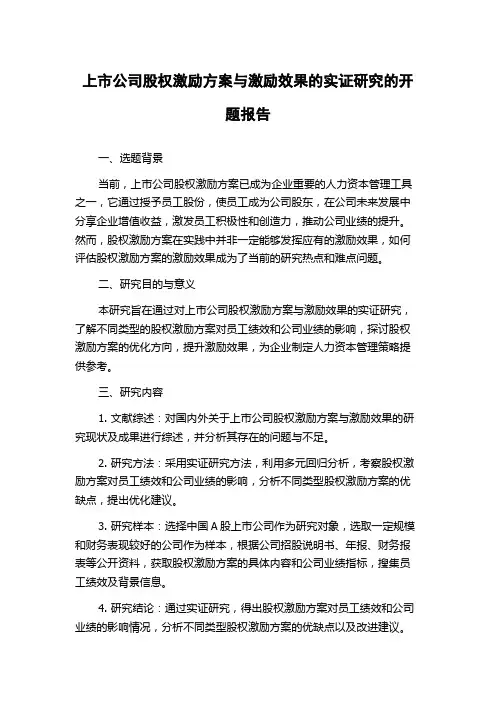 上市公司股权激励方案与激励效果的实证研究的开题报告

一、选题背景

当前，上市公司股权激励方案已成为企业重要的人力资本管理工具之一，它通过授予员工股份，使员工成为公司股东，在公司未来发展中分享企业增值收益，激发员工积极性和创造力，推动公司业绩的提升。然而，股权激励方案在实践中并非一定能够发挥应有的激励效果，如何评估股权激励方案的激励效果成为了当前的研究热点和难点问题。

二、研究目的与意义

本研究旨在通过对上市公司股权激励方案与激励效果的实证研究，了解不同类型的股权激励方案对员工绩效和公司业绩的影响，探讨股权激励方案的优化方向，提升激励效果，为企业制定人力资本管理策略提供参考。

三、研究内容

1. 文献综述：对国内外关于上市公司股权激励方案与激励效果的研究现状及成果进行综述，并分析其存在的问题与不足。

2. 研究方法：采用实证研究方法，利用多元回归分析，考察股权激励方案对员工绩效和公司业绩的影响，分析不同类型股权激励方案的优缺点，提出优化建议。

3. 研究样本：选择中国 A 股上市公司作为研究对象，选取一定规模和财务表现较好的公司作为样本，根据公司招股说明书、年报、财务报表等公开资料，获取股权激励方案的具体内容和公司业绩指标，搜集员工绩效及背景信息。

4. 研究结论：通过实证研究，得出股权激励方案对员工绩效和公司业绩的影响情况，分析不同类型股权激励方案的优缺点以及改进建议。